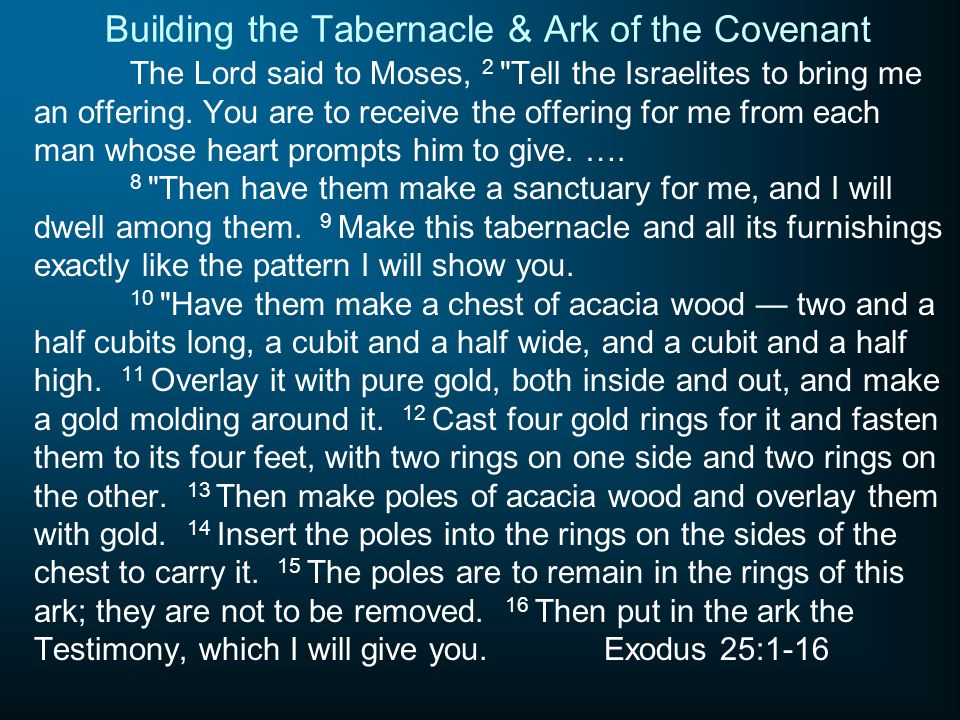 Building the Tabernacle & Ark of the Covenant

The Lord said to Moses, $^{2}$ "Tell the Israelites to bring me an offering. You are to receive the offering for me from each man whose heart prompts him to give. ….

$^{8}$ "Then have them make a sanctuary for me, and I will dwell among them. $^{9}$ Make this tabernacle and all its furnishings exactly like the pattern I will show you.

$^{10}$ "Have them make a chest of acacia wood — two and a half cubits long, a cubit and a half wide, and a cubit and a half high. $^{11}$ Overlay it with pure gold, both inside and out, and make a gold molding around it. $^{12}$ Cast four gold rings for it and fasten them to its four feet, with two rings on one side and two rings on the other. $^{13}$ Then make poles of acacia wood and overlay them with gold. $^{14}$ Insert the poles into the rings on the sides of the chest to carry it. $^{15}$ The poles are to remain in the rings of this ark; they are not to be removed. $^{16}$ Then put in the ark the Testimony, which I will give you. Exodus 25:1-16